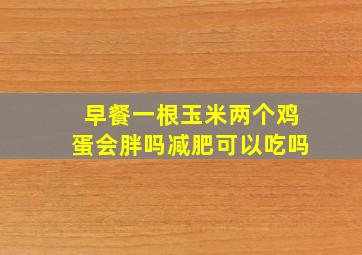 早餐一根玉米两个鸡蛋会胖吗减肥可以吃吗